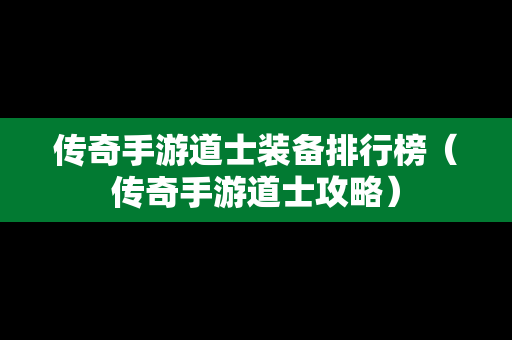 传奇手游道士装备排行榜（传奇手游道士攻略）